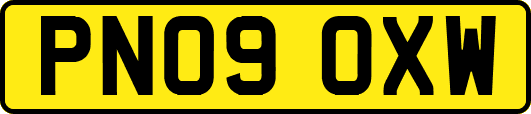 PN09 OXW